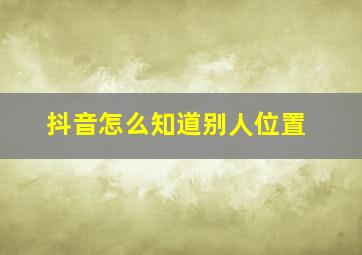 抖音怎么知道别人位置